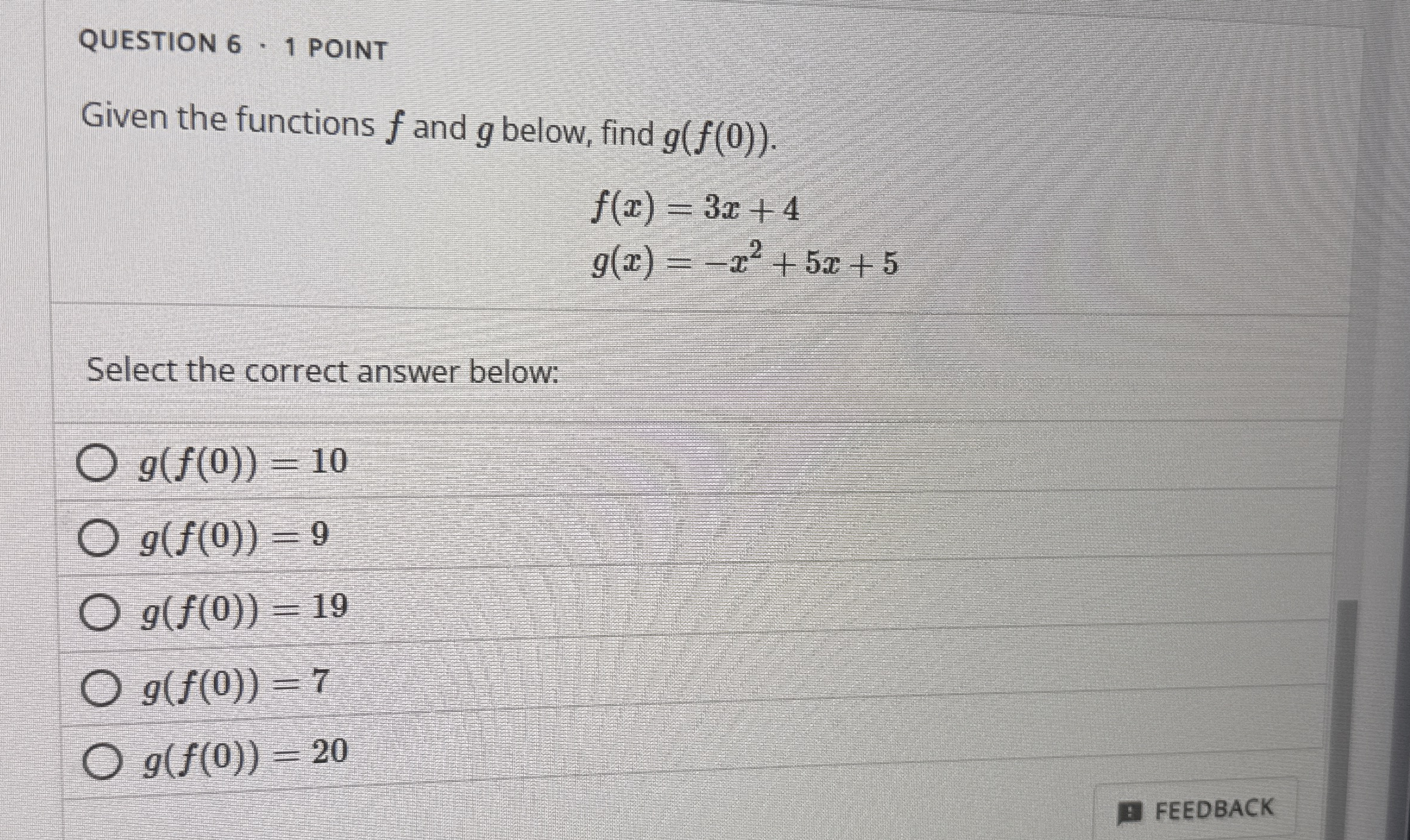 QUESTION 6 · 1 POINT

Given the functions $f$ and $g$ below, find $g(f(0))$.

$f(x) = 3x + 4$
$g(x) = -x^2 + 5x + 5$

Select the correct answer below:

$g(f(0)) = 10$

$g(f(0)) = 9$

$g(f(0)) = 19$

$g(f(0)) = 7$

$g(f(0)) = 20$

FEEDBACK